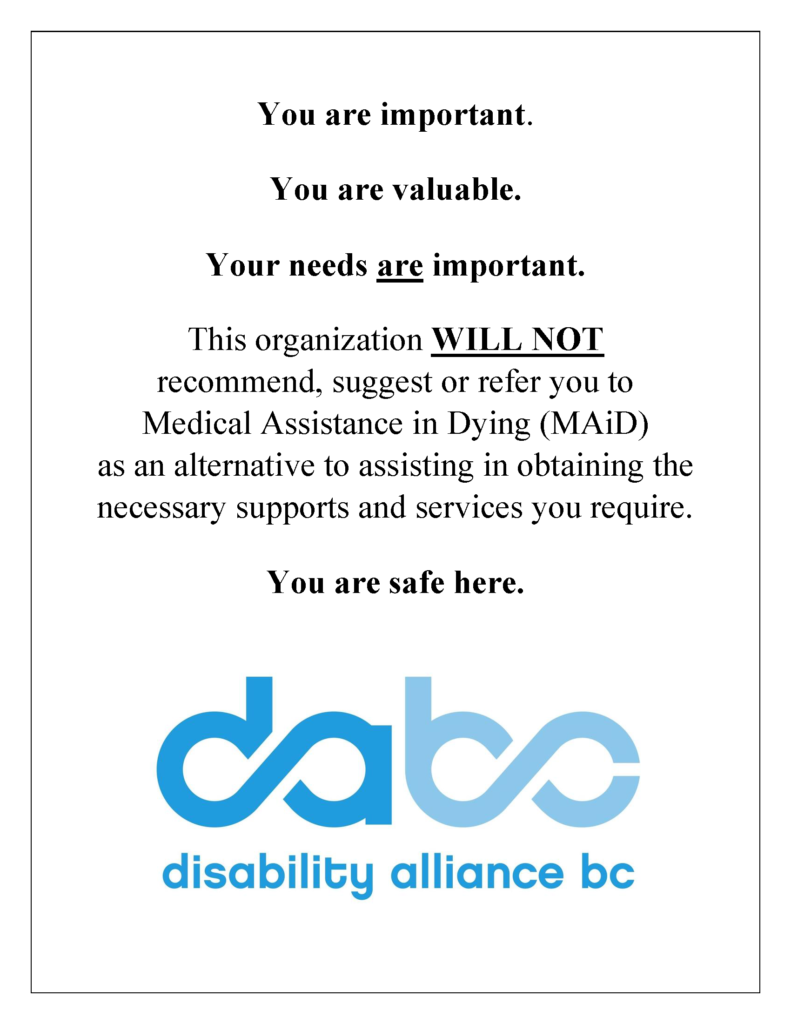 You are important.

You are valuable.

Your needs are important.

This organization WILL NOT recommend, suggest or refer you to Medical Assistance in Dying (MAiD) as an alternative to assisting in obtaining the necessary supports and services you require.

You are safe here.

dabc

disability alliance bc